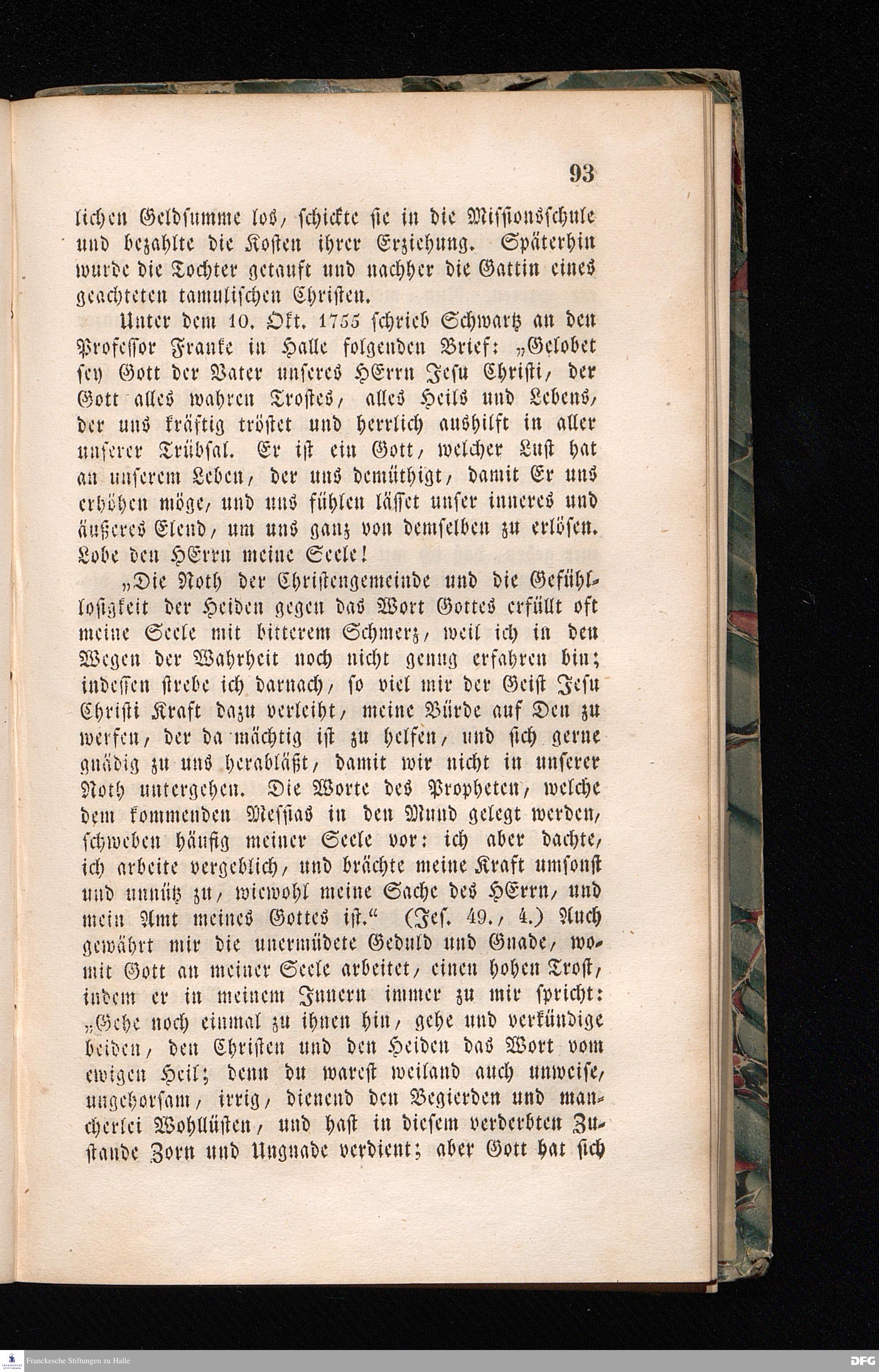 93

lichen Geldsumme los, schickte sie in die Missionsschule und bezahlte die Kosten ihrer Erziehung. Späterhin wurde die Tochter getauft und nachher die Gattin eines geachteten tamulischen Christen.

Unter dem 10. Okt. 1755 schrieb Schwartz an den Professor Franke in Halle folgenden Brief: „Gelobet sey Gott der Vater unseres HErrn Jesu Christi, der Gott alles wahren Trostes, alles Heils und Lebens, der uns kräftig tröstet und herrlich aushilft in aller unserer Trübsal. Er ist ein Gott, welcher Lust hat an unserem Leben, der uns demüthigt, damit Er uns erhöhen möge, und uns fühlen lässet unser inneres und äußeres Elend, um uns ganz von demselben zu erlösen. Lobe den HErrn meine Seele!

„Die Noth der Christengemeinde und die Gefühllosigkeit der Heiden gegen das Wort Gottes erfüllt oft meine Seele mit bitterem Schmerz, weil ich in den Wegen der Wahrheit noch nicht genug erfahren bin; indessen strebe ich darnach, so viel mir der Geist Jesu Christi Kraft dazu verleiht, meine Bürde auf Den zu werfen, der da mächtig ist zu helfen, und sich gerne gnädig zu uns herabläßt, damit wir nicht in unserer Noth untergehen. Die Worte des Propheten, welche dem kommenden Messias in den Mund gelegt werden, schweben häufig meiner Seele vor: ich aber dachte, ich arbeite vergeblich, und brächte meine Kraft umsonst und unnütz zu, wiewohl meine Sache des HErrn, und mein Amt meines Gottes ist.“ (Jes. 49., 4.) Auch gewährt mir die unermüdete Geduld und Gnade, womit Gott an meiner Seele arbeitet, einen hohen Trost, indem er in meinem Innern immer zu mir spricht: „Gehe noch einmal zu ihnen hin, gehe und verkündige beiden, den Christen und den Heiden das Wort vom ewigen Heil; denn du warest weiland auch unweise, ungehorsam, irrig, dienend den Begierden und mancherlei Wohllüsten, und hast in diesem verderbten Zustande Zorn und Ungnade verdient; aber Gott hat sich

Franckesche Stiftungen zu Halle

DFG